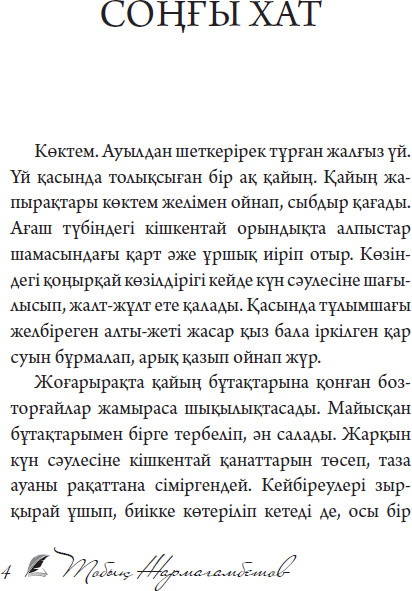 СОҢҒЫ ХАТ

Көктем. Ауылдан шеткерірек тұрған жалғыз үй. Үй қасында толықсыған бір ақ қайың. Қайың жапырақтары көктем желімен ойнап, сыбдыр қағады. Ағаш түбіндегі кішкентай орындықта алпыстар шамасындағы қарт әже ұршық иіріп отыр. Көзіндегі қоңырқай көзілдірігі кейде күн сәулесіне шағылысып, жалт-жұлт ете қалады. Қасында тұлымшағы желбіреген алты-жеті жасар қыз бала іркілген қар суын бұрмалап, арық қазып ойнап жүр.

Жоғарырақта қайың бұтақтарына қонған бозторғайлар жамыраса шықылықтасады. Майысқан бұтақтарымен бірге тербеліп, ән салады. Жарқын күн сәулесіне кішкентай қанаттарын төсеп, таза ауаны рақаттана сіміргендей. Кейбіреулері зырқырай ұшып, биікке көтеріліп кетеді де, осы бір

4 Тобық Жармағамбетов